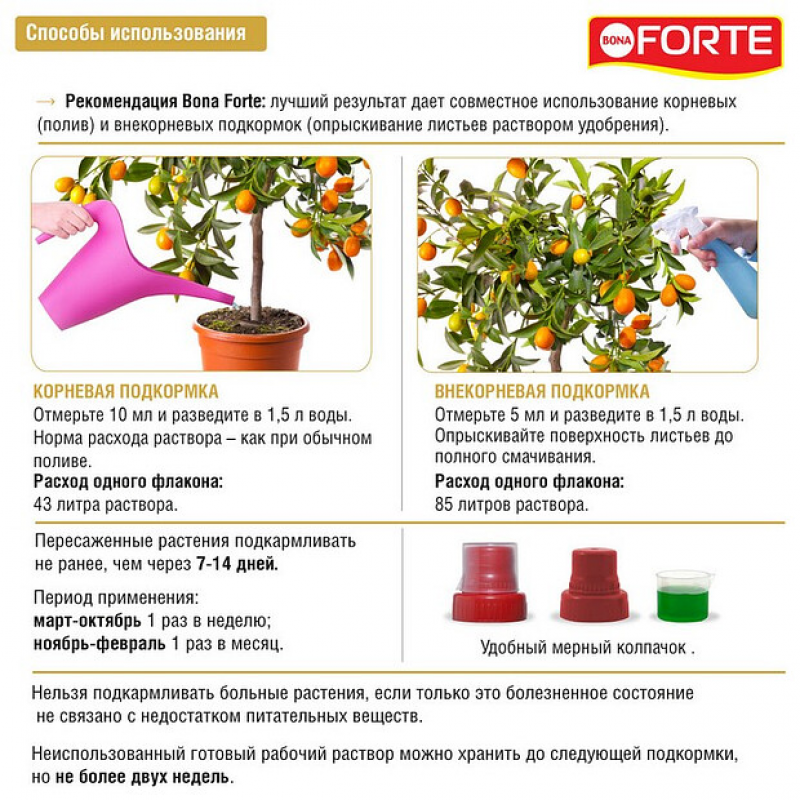 Способы использования

BONA FORTE

→ Рекомендация Bona Forte: лучший результат дает совместное использование корневых (полив) и внекорневых подкормок (опрыскивание листьев раствором удобрения).

КОРНЕВАЯ ПОДКОРМКА

Отмерьте 10 мл и разведите в 1,5 л воды. Норма расхода раствора – как при обычном поливе.

Расход одного флакона:
43 литра раствора.

ВНЕКОРНЕВАЯ ПОДКОРМКА

Отмерьте 5 мл и разведите в 1,5 л воды. Опрыскивайте поверхность листьев до полного смачивания.

Расход одного флакона:
85 литров раствора.

Пересаженные растения подкармливать не ранее, чем через 7-14 дней.

Период применения:
март-октябрь 1 раз в неделю;
ноябрь-февраль 1 раз в месяц.

Удобный мерный колпачок .

Нельзя подкармливать больные растения, если только это болезненное состояние не связано с недостатком питательных веществ.

Неиспользованный готовый рабочий раствор можно хранить до следующей подкормки, но не более двух недель.